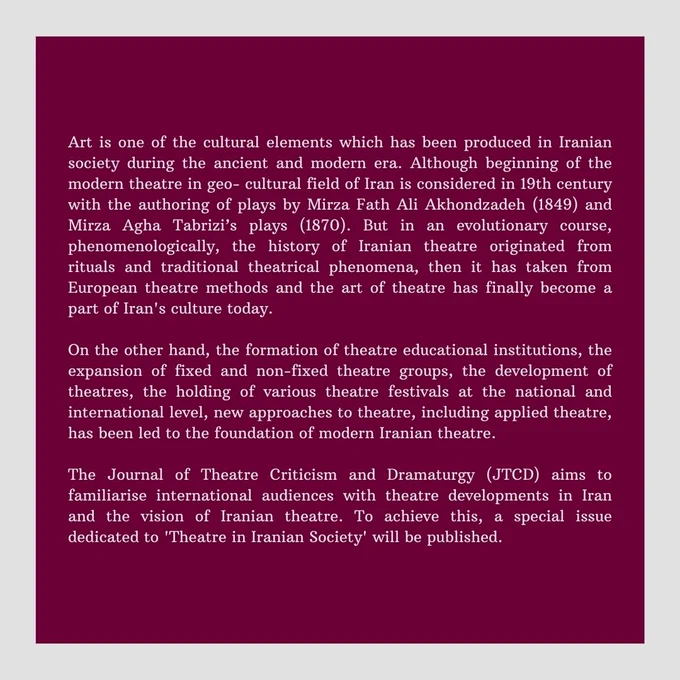 Art is one of the cultural elements which has been produced in Iranian society during the ancient and modern era. Although beginning of the modern theatre in geo- cultural field of Iran is considered in 19th century with the authoring of plays by Mirza Fath Ali Akhondzadeh (1849) and Mirza Agha Tabrizi's plays (1870). But in an evolutionary course, phenomenologically, the history of Iranian theatre originated from rituals and traditional theatrical phenomena, then it has taken from European theatre methods and the art of theatre has finally become a part of Iran's culture today.

On the other hand, the formation of theatre educational institutions, the expansion of fixed and non-fixed theatre groups, the development of theatres, the holding of various theatre festivals at the national and international level, new approaches to theatre, including applied theatre, has been led to the foundation of modern Iranian theatre.

The Journal of Theatre Criticism and Dramaturgy (JTCD) aims to familiarise international audiences with theatre developments in Iran and the vision of Iranian theatre. To achieve this, a special issue dedicated to 'Theatre in Iranian Society' will be published.